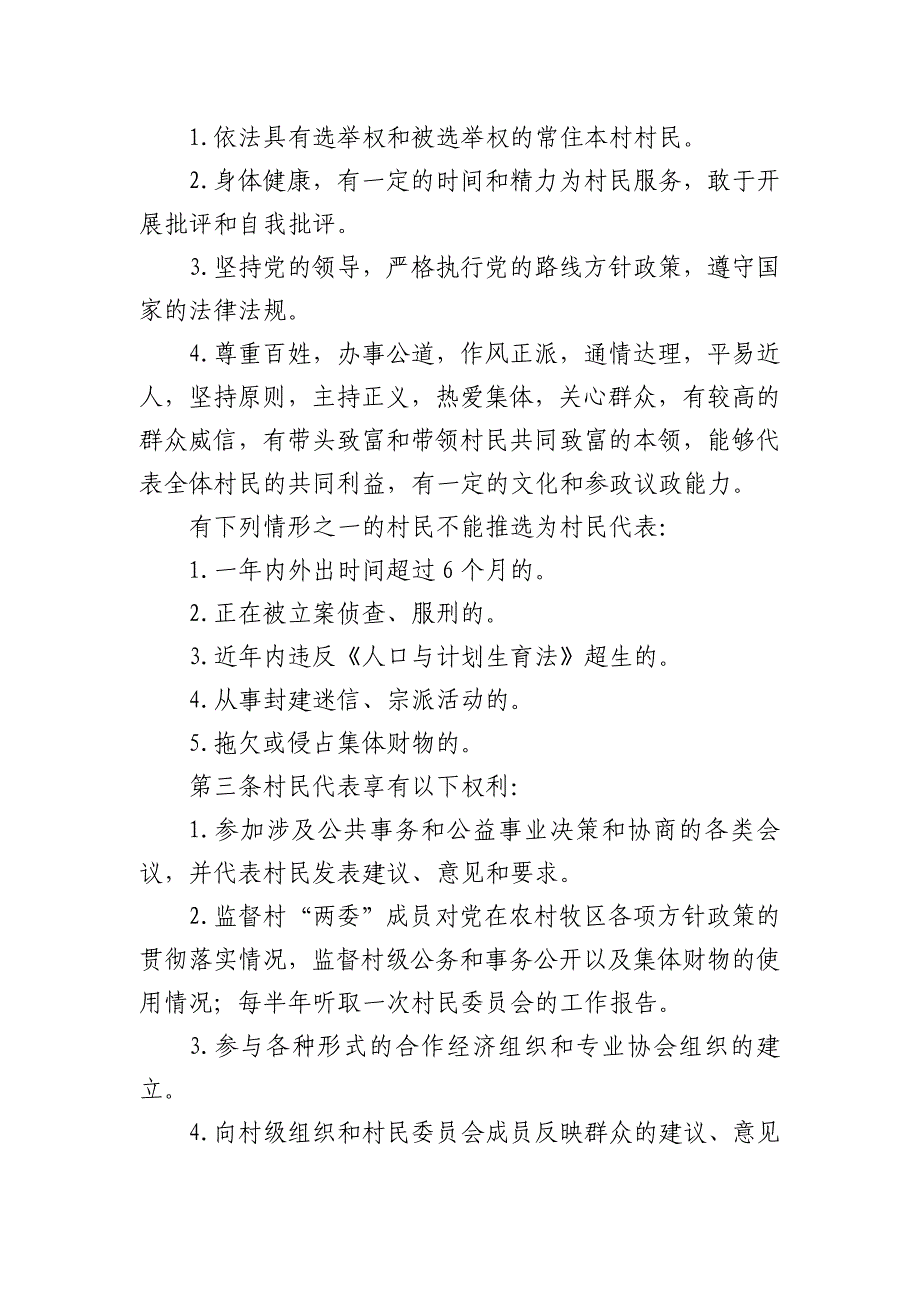 1.依法具有选举权和被选举权的常住本村村民。

2.身体健康，有一定的时间和精力为村民服务，敢于开展批评和自我批评。

3.坚持党的领导，严格执行党的路线方针政策，遵守国家的法律法规。

4.尊重百姓，办事公道，作风正派，通情达理，平易近人，坚持原则，主持正义，热爱集体，关心群众，有较高的群众威信，有带头致富和带领村民共同致富的本领，能够代表全体村民的共同利益，有一定的文化和参政议政能力。

有下列情形之一的村民不能推选为村民代表：

1.一年内外出时间超过6个月的。

2.正在被立案侦查、服刑的。

3.近年内违反《人口与计划生育法》超生的。

4.从事封建迷信、宗派活动的。

5.拖欠或侵占集体财物的。

第三条村民代表享有以下权利：

1.参加涉及公共事务和公益事业决策和协商的各类会议，并代表村民发表建议、意见和要求。

2.监督村“两委”成员对党在农村牧区各项方针政策的贯彻落实情况，监督村级公务和事务公开以及集体财物的使用情况；每半年听取一次村民委员会的工作报告。

3.参与各种形式的合作经济组织和专业协会组织的建立。

4.向村级组织和村民委员会成员反映群众的建议、意见